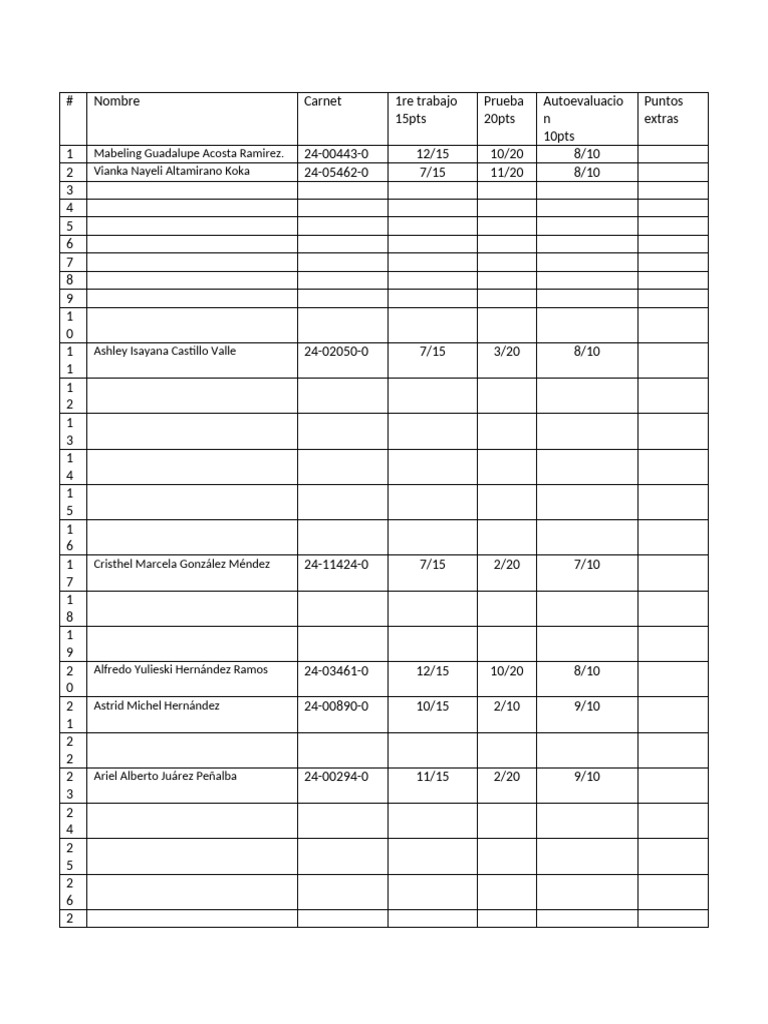 | # | Nombre | Carnet | 1re trabajo 15pts | Prueba 20pts | Autoevaluacion 10pts | Puntos extras |
|---|---|---|---|---|---|---|
| 1 | Mabeling Guadalupe Acosta Ramirez. | 24-00443-0 | 12/15 | 10/20 | 8/10 | |
| 2 | Vianka Nayeli Altamirano Koka | 24-05462-0 | 7/15 | 11/20 | 8/10 | |
| 3 | | | | | | |
| 4 | | | | | | |
| 5 | | | | | | |
| 6 | | | | | | |
| 7 | | | | | | |
| 8 | | | | | | |
| 9 | | | | | | |
| 10 | | | | | | |
| 11 | Ashley Isayana Castillo Valle | 24-02050-0 | 7/15 | 3/20 | 8/10 | |
| 12 | | | | | | |
| 13 | | | | | | |
| 14 | | | | | | |
| 15 | | | | | | |
| 16 | | | | | | |
| 17 | Cristhel Marcela González Méndez | 24-11424-0 | 7/15 | 2/20 | 7/10 | |
| 18 | | | | | | |
| 19 | | | | | | |
| 20 | Alfredo Yulieski Hernández Ramos | 24-03461-0 | 12/15 | 10/20 | 8/10 | |
| 21 | Astrid Michel Hernández | 24-00890-0 | 10/15 | 2/10 | 9/10 | |
| 22 | | | | | | |
| 23 | Ariel Alberto Juárez Peñalba | 24-00294-0 | 11/15 | 2/20 | 9/10 | |
| 24 | | | | | | |
| 25 | | | | | | |
| 26 | | | | | | |
| 2 | | | | | | |